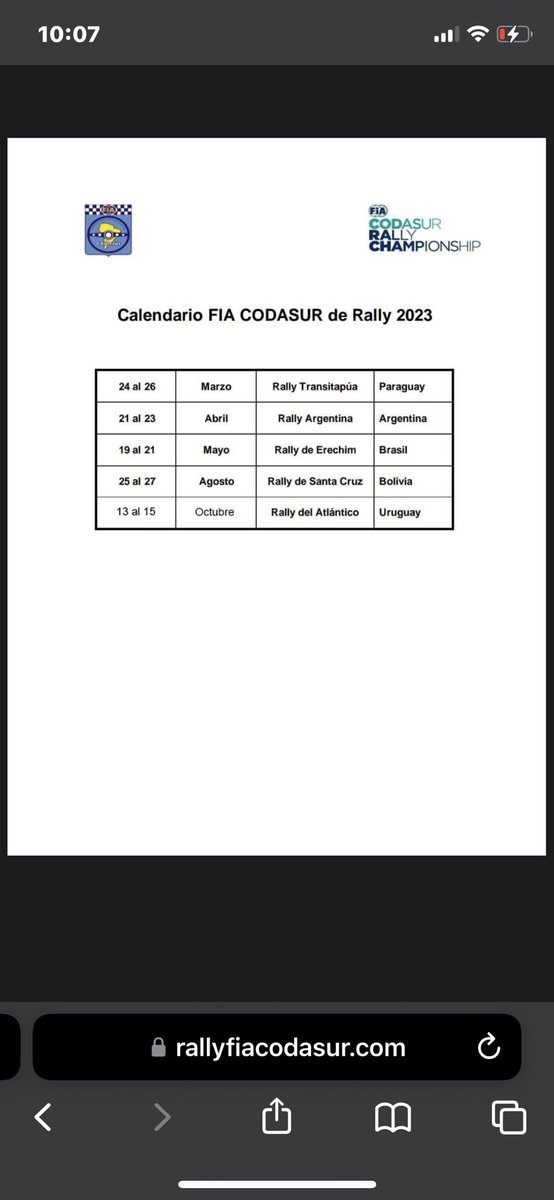 10:07

FIA
CODASUR
RALLY
CHAMPIONSHIP

Calendario FIA CODASUR de Rally 2023

| 24 al 26 | Marzo | Rally Transitapúa | Paraguay |
|---|---|---|---|
| 21 al 23 | Abril | Rally Argentina | Argentina |
| 19 al 21 | Mayo | Rally de Erechim | Brasil |
| 25 al 27 | Agosto | Rally de Santa Cruz | Bolivia |
| 13 al 15 | Octubre | Rally del Atlántico | Uruguay |

rallyfiacodasur.com